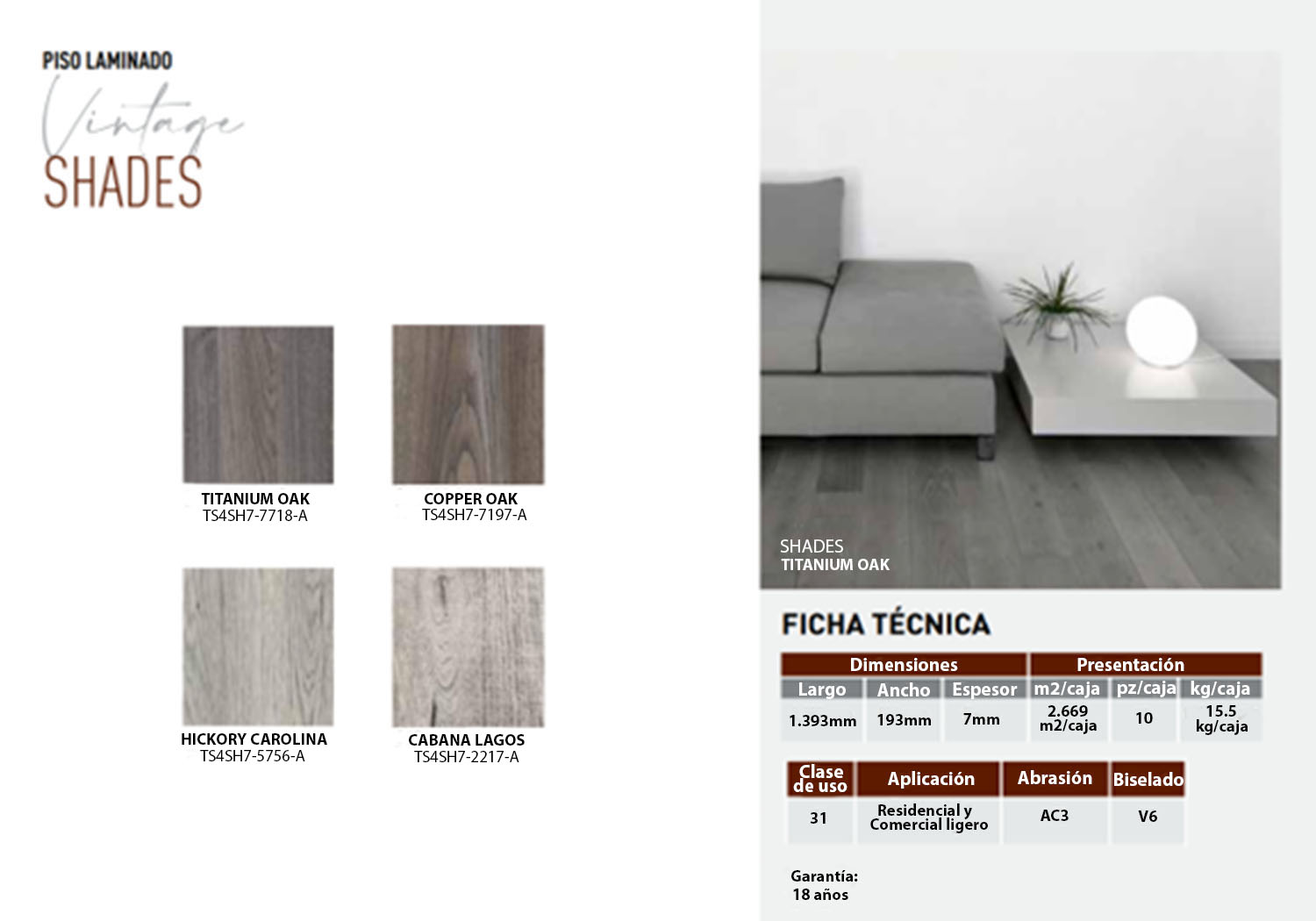 PISO LAMINADO
Vintage
SHADES

TITANIUM OAK
TS4SH7-7718-A

COPPER OAK
TS4SH7-7197-A

HICKORY CAROLINA
TS4SH7-5756-A

CABANA LAGOS
TS4SH7-2217-A

SHADES
TITANIUM OAK

FICHA TÉCNICA

| Dimensiones | | | Presentación | | |
|---|---|---|---|---|---|
| Largo | Ancho | Espesor | m2/caja | pz/caja | kg/caja |
| 1.393mm | 193mm | 7mm | 2.669 m2/caja | 10 | 15.5 kg/caja |

| Clase de uso | Aplicación | Abrasión | Biselado |
|---|---|---|---|
| 31 | Residencial y Comercial ligero | AC3 | V6 |

Garantía:
18 años